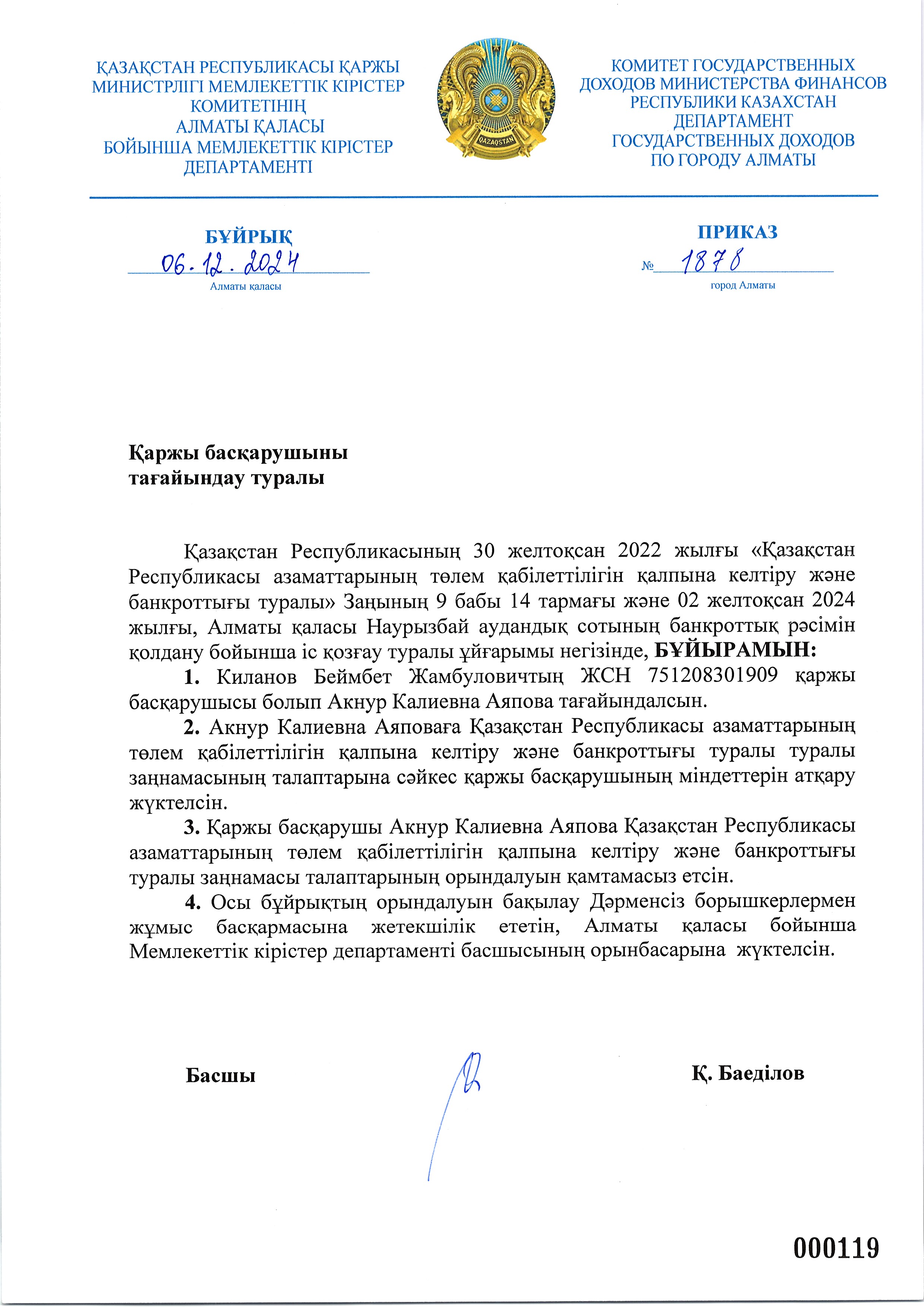 ҚАЗАҚСТАН РЕСПУБЛИКАСЫ ҚАРЖЫ МИНИСТРЛІГІ МЕМЛЕКЕТТІК КІРІСТЕР КОМИТЕТІНІҢ АЛМАТЫ ҚАЛАСЫ БОЙЫНША МЕМЛЕКЕТТІК КІРІСТЕР ДЕПАРТАМЕНТІ

QAZAQSTAN

КОМИТЕТ ГОСУДАРСТВЕННЫХ ДОХОДОВ МИНИСТЕРСТВА ФИНАНСОВ РЕСПУБЛИКИ КАЗАХСТАН ДЕПАРТАМЕНТ ГОСУДАРСТВЕННЫХ ДОХОДОВ ПО ГОРОДУ АЛМАТЫ

БҰЙРЫҚ
06.12.2024
Алматы қаласы

ПРИКАЗ
№ 1878
город Алматы

Қаржы басқарушыны тағайындау туралы

Қазақстан Республикасының 30 желтоқсан 2022 жылғы «Қазақстан Республикасы азаматтарының төлем қабілеттілігін қалпына келтіру және банкроттығы туралы» Заңының 9 бабы 14 тармағы және 02 желтоқсан 2024 жылғы, Алматы қаласы Наурызбай аудандық сотының банкроттық рәсімін қолдану бойынша іс қозғау туралы ұйғарымы негізінде, БҰЙЫРАМЫН:

1. Киланов Беймбет Жамбуловичтың ЖСН 751208301909 қаржы басқарушысы болып Акнур Калиевна Аяпова тағайындалсын.

2. Акнур Калиевна Аяповаға Қазақстан Республикасы азаматтарының төлем қабілеттілігін қалпына келтіру және банкроттығы туралы туралы заңнамасының талаптарына сәйкес қаржы басқарушының міндеттерін атқару жүктелсін.

3. Қаржы басқарушы Акнур Калиевна Аяпова Қазақстан Республикасы азаматтарының төлем қабілеттілігін қалпына келтіру және банкроттығы туралы заңнамасы талаптарының орындалуын қамтамасыз етсін.

4. Осы бұйрықтың орындалуын бақылау Дәрменсіз борышкерлермен жұмыс басқармасына жетекшілік ететін, Алматы қаласы бойынша Мемлекеттік кірістер департаменті басшысының орынбасарына жүктелсін.

Басшы

Қ. Баеділов

000119